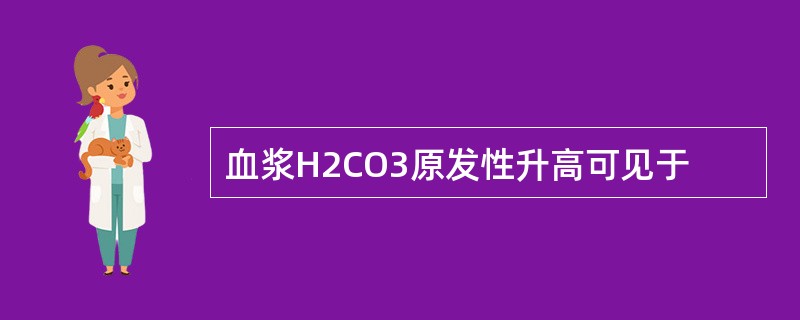 血浆H2CO3原发性升高可见于